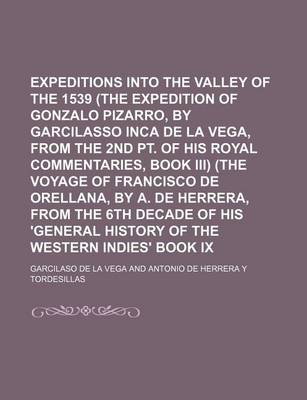 EXPEDITIONS INTO THE VALLEY OF THE 1539 (THE EXPEDITION OF GONZALO PIZARRO, BY GARCILASSO INCA DE LA VEGA, FROM THE 2ND PT. OF HIS ROYAL COMMENTARIES, BOOK III) (THE VOYAGE OF FRANCISCO DE ORELLANA, BY A. DE HERRERA, FROM THE 6TH DECADE OF HIS 'GENERAL HISTORY OF THE WESTERN INDIES' BOOK IX

GARCILASO DE LA VEGA AND ANTONIO DE HERRERA Y TORDESILLAS